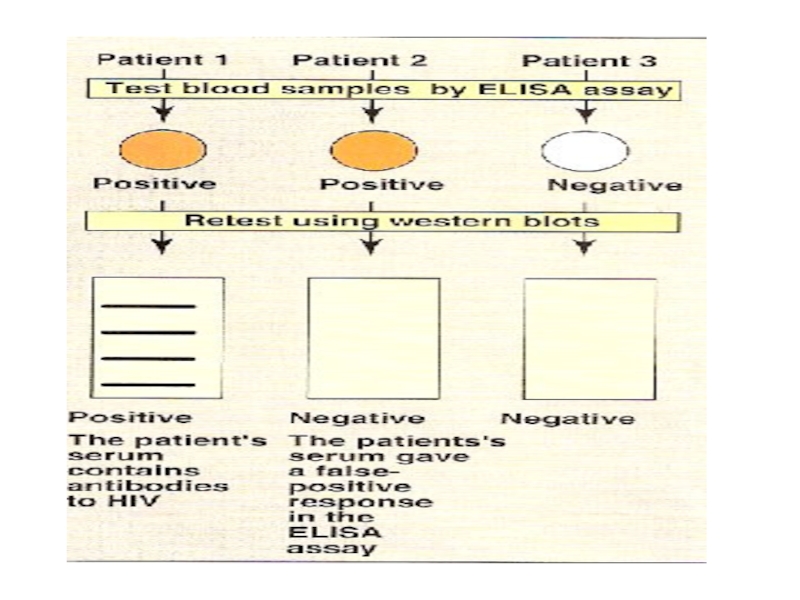 Patient 1
Patient 2
Patient 3

Test blood samples by ELISA assay

Positive
Positive
Negative

Retest using western blots

Positive
The patient's serum contains antibodies to HIV

Negative
The patients's serum gave a false-positive response in the ELISA assay

Negative